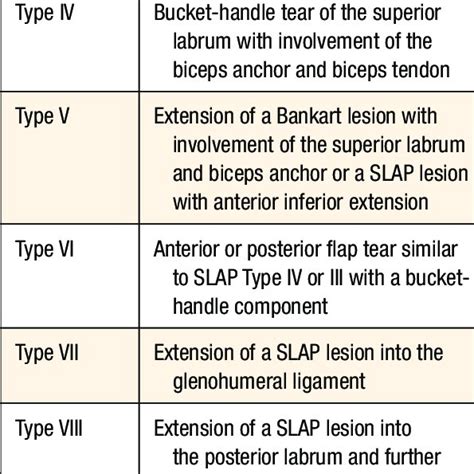 | | |
|---|---|
| Type IV | Bucket-handle tear of the superior labrum with involvement of the biceps anchor and biceps tendon |
| Type V | Extension of a Bankart lesion with involvement of the superior labrum and biceps anchor or a SLAP lesion with anterior inferior extension |
| Type VI | Anterior or posterior flap tear similar to SLAP Type IV or III with a bucket-handle component |
| Type VII | Extension of a SLAP lesion into the glenohumeral ligament |
| Type VIII | Extension of a SLAP lesion into the posterior labrum and further |